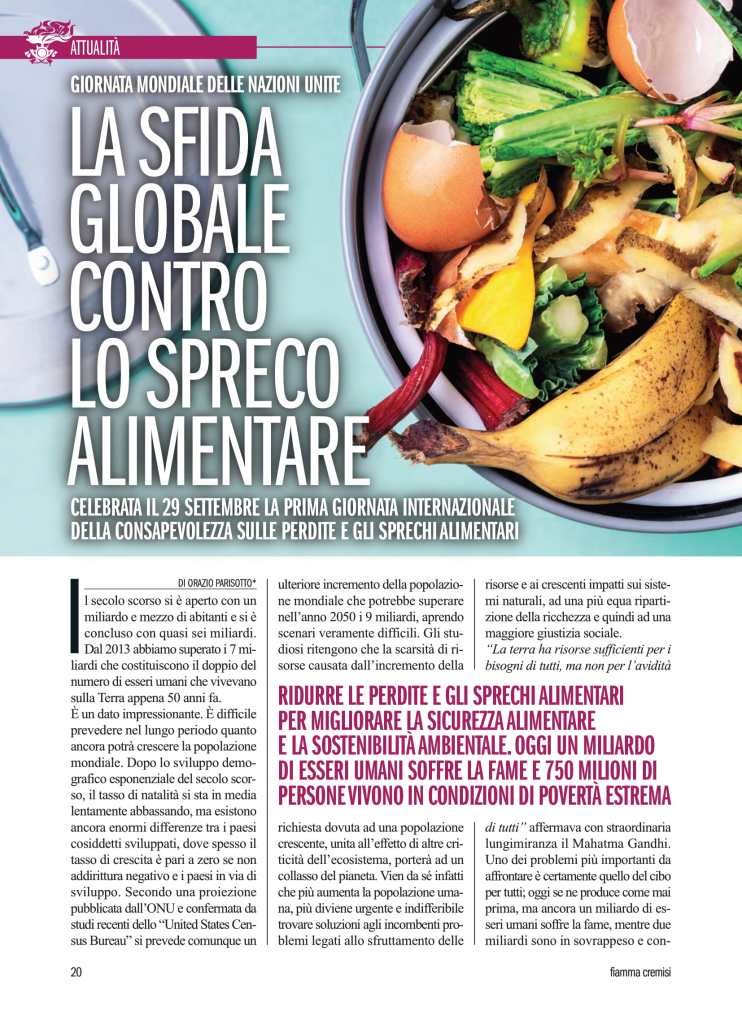 ATTUALITÀ

GIORNATA MONDIALE DELLE NAZIONI UNITE

LA SFIDA GLOBALE CONTRO LO SPRECO ALIMENTARE

CELEBRATA IL 29 SETTEMBRE LA PRIMA GIORNATA INTERNAZIONALE DELLA CONSAPEVOLEZZA SULLE PERDITE E GLI SPRECHI ALIMENTARI

DI ORAZIO PARISOTTO*

Il secolo scorso si è aperto con un miliardo e mezzo di abitanti e si è concluso con quasi sei miliardi. Dal 2013 abbiamo superato i 7 miliardi che costituiscono il doppio del numero di esseri umani che vivevano sulla Terra appena 50 anni fa.
È un dato impressionante. È difficile prevedere nel lungo periodo quanto ancora potrà crescere la popolazione mondiale. Dopo lo sviluppo demografico esponenziale del secolo scorso, il tasso di natalità si sta in media lentamente abbassando, ma esistono ancora enormi differenze tra i paesi cosiddetti sviluppati, dove spesso il tasso di crescita è pari a zero se non addirittura negativo e i paesi in via di sviluppo. Secondo una proiezione pubblicata dall'ONU e confermata da studi recenti dello "United States Census Bureau" si prevede comunque un ulteriore incremento della popolazione mondiale che potrebbe superare nell'anno 2050 i 9 miliardi, aprendo scenari veramente difficili. Gli studiosi ritengono che la scarsità di risorse causata dall'incremento della richiesta dovuta ad una popolazione crescente, unita all'effetto di altre criticità dell'ecosistema, porterà ad un collasso del pianeta. Vien da sé infatti che più aumenta la popolazione umana, più diviene urgente e indifferibile trovare soluzioni agli incombenti problemi legati allo sfruttamento delle risorse e ai crescenti impatti sui sistemi naturali, ad una più equa ripartizione della ricchezza e quindi ad una maggiore giustizia sociale.
"La terra ha risorse sufficienti per i bisogni di tutti, ma non per l'avidità di tutti" affermava con straordinaria lungimiranza il Mahatma Gandhi. Uno dei problemi più importanti da affrontare è certamente quello del cibo per tutti; oggi se ne produce come mai prima, ma ancora un miliardo di esseri umani soffre la fame, mentre due miliardi sono in sovrappeso e con-

RIDURRE LE PERDITE E GLI SPRECHI ALIMENTARI PER MIGLIORARE LA SICUREZZA ALIMENTARE E LA SOSTENIBILITÀ AMBIENTALE. OGGI UN MILIARDO DI ESSERI UMANI SOFFRE LA FAME E 750 MILIONI DI PERSONE VIVONO IN CONDIZIONI DI POVERTÀ ESTREMA

20

fiamma cremisi